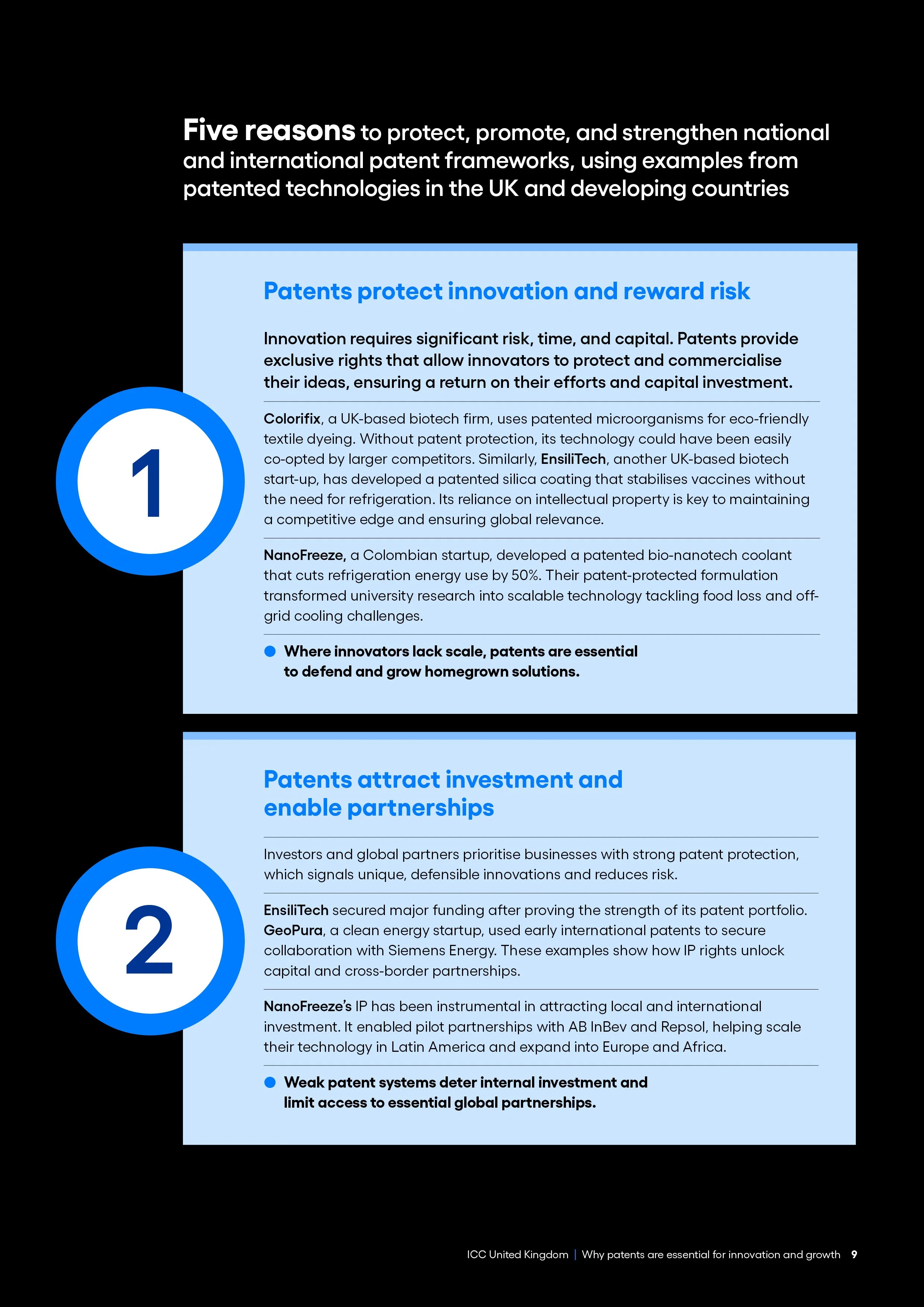 Five reasons to protect, promote, and strengthen national and international patent frameworks, using examples from patented technologies in the UK and developing countries

1

Patents protect innovation and reward risk

Innovation requires significant risk, time, and capital. Patents provide exclusive rights that allow innovators to protect and commercialise their ideas, ensuring a return on their efforts and capital investment.

Colorifix, a UK-based biotech firm, uses patented microorganisms for eco-friendly textile dyeing. Without patent protection, its technology could have been easily co-opted by larger competitors. Similarly, EnsiliTech, another UK-based biotech start-up, has developed a patented silica coating that stabilises vaccines without the need for refrigeration. Its reliance on intellectual property is key to maintaining a competitive edge and ensuring global relevance.

NanoFreeze, a Colombian startup, developed a patented bio-nanotech coolant that cuts refrigeration energy use by 50%. Their patent-protected formulation transformed university research into scalable technology tackling food loss and off-grid cooling challenges.

• Where innovators lack scale, patents are essential to defend and grow homegrown solutions.

2

Patents attract investment and enable partnerships

Investors and global partners prioritise businesses with strong patent protection, which signals unique, defensible innovations and reduces risk.

EnsiliTech secured major funding after proving the strength of its patent portfolio. GeoPura, a clean energy startup, used early international patents to secure collaboration with Siemens Energy. These examples show how IP rights unlock capital and cross-border partnerships.

NanoFreeze's IP has been instrumental in attracting local and international investment. It enabled pilot partnerships with AB InBev and Repsol, helping scale their technology in Latin America and expand into Europe and Africa.

• Weak patent systems deter internal investment and limit access to essential global partnerships.

ICC United Kingdom | Why patents are essential for innovation and growth 9